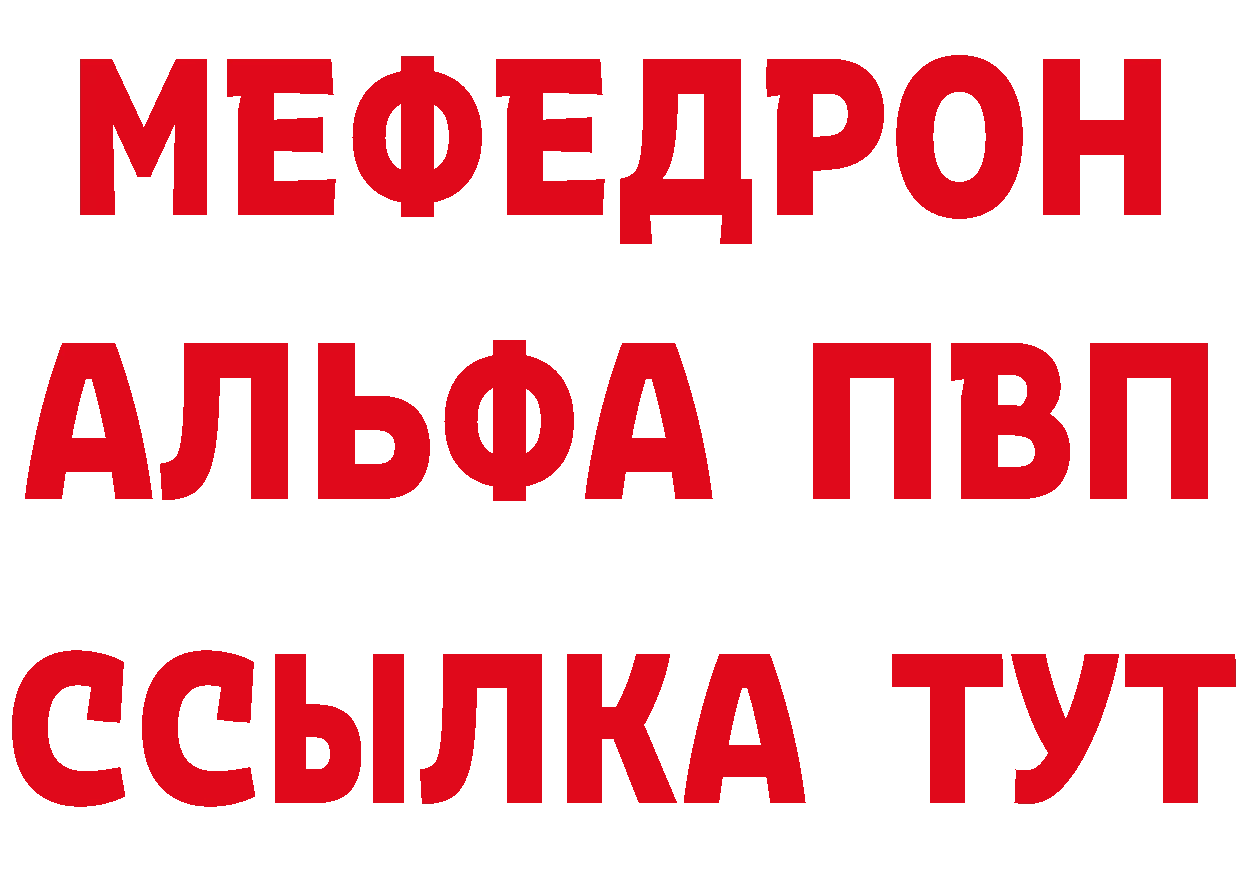 МЕФЕДРОН
АЛЬФА ПВП
ССЫЛКА ТУТ